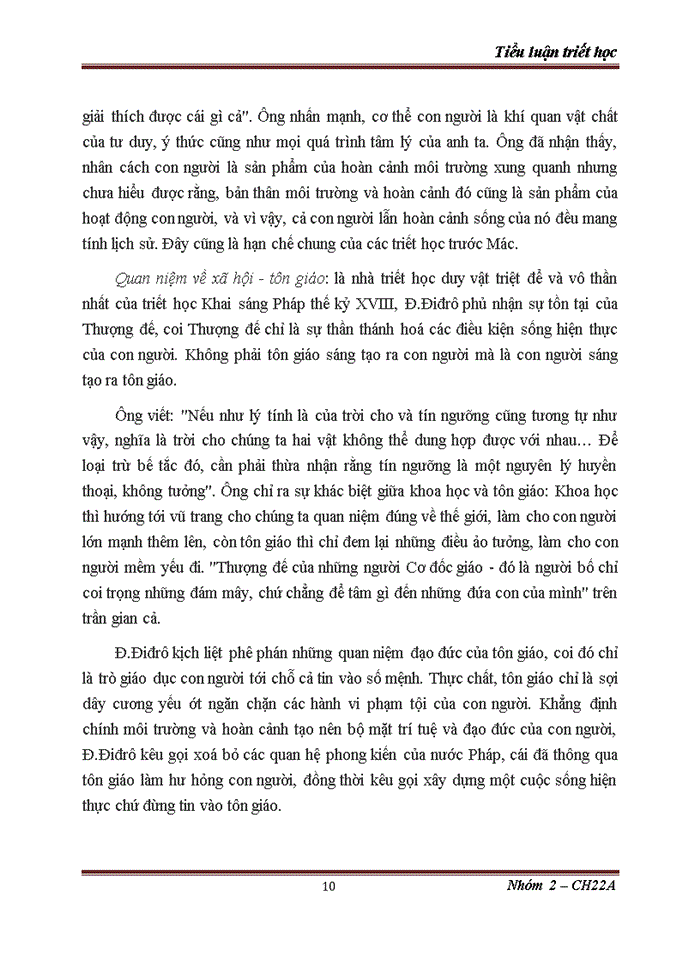 Tiểu luận triết học

giải thích được cái gì cả". Ông nhấn mạnh, cơ thể con người là khí quan vật chất của tư duy, ý thức cũng như mọi quá trình tâm lý của anh ta. Ông đã nhận thấy, nhân cách con người là sản phẩm của hoàn cảnh môi trường xung quanh nhưng chưa hiểu được rằng, bản thân môi trường và hoàn cảnh đó cũng là sản phẩm của hoạt động con người, và vì vậy, cả con người lẫn hoàn cảnh sống của nó đều mang tính lịch sử. Đây cũng là hạn chế chung của các triết học trước Mác.

Quan niệm về xã hội - tôn giáo: là nhà triết học duy vật triệt để và vô thần nhất của triết học Khai sáng Pháp thế kỷ XVIII, Đ.Điđrô phủ nhận sự tồn tại của Thượng đế, coi Thượng đế chỉ là sự thần thánh hoá các điều kiện sống hiện thực của con người. Không phải tôn giáo sáng tạo ra con người mà là con người sáng tạo ra tôn giáo.

Ông viết: "Nếu như lý tính là của trời cho và tín ngưỡng cũng tương tự như vậy, nghĩa là trời cho chúng ta hai vật không thể dung hợp được với nhau… Để loại trừ bế tắc đó, cần phải thừa nhận rằng tín ngưỡng là một nguyên lý huyền thoại, không tưởng". Ông chỉ ra sự khác biệt giữa khoa học và tôn giáo: Khoa học thì hướng tới vũ trang cho chúng ta quan niệm đúng về thế giới, làm cho con người lớn mạnh thêm lên, còn tôn giáo thì chỉ đem lại những điều ảo tưởng, làm cho con người mềm yếu đi. "Thượng đế của những người Cơ đốc giáo - đó là người bố chỉ coi trọng những đám mây, chứ chẳng để tâm gì đến những đứa con của mình" trên trần gian cả.

Đ.Điđrô kịch liệt phê phán những quan niệm đạo đức của tôn giáo, coi đó chỉ là trò giáo dục con người tới chỗ cả tin vào số mệnh. Thực chất, tôn giáo chỉ là sợi dây cương yếu ớt ngăn chặn các hành vi phạm tội của con người. Khẳng định chính môi trường và hoàn cảnh tạo nên bộ mặt trí tuệ và đạo đức của con người, Đ.Điđrô kêu gọi xoá bỏ các quan hệ phong kiến của nước Pháp, cái đã thông qua tôn giáo làm hư hỏng con người, đồng thời kêu gọi xây dựng một cuộc sống hiện thực chứ đừng tin vào tôn giáo.

10

Nhóm 2 – CH22A